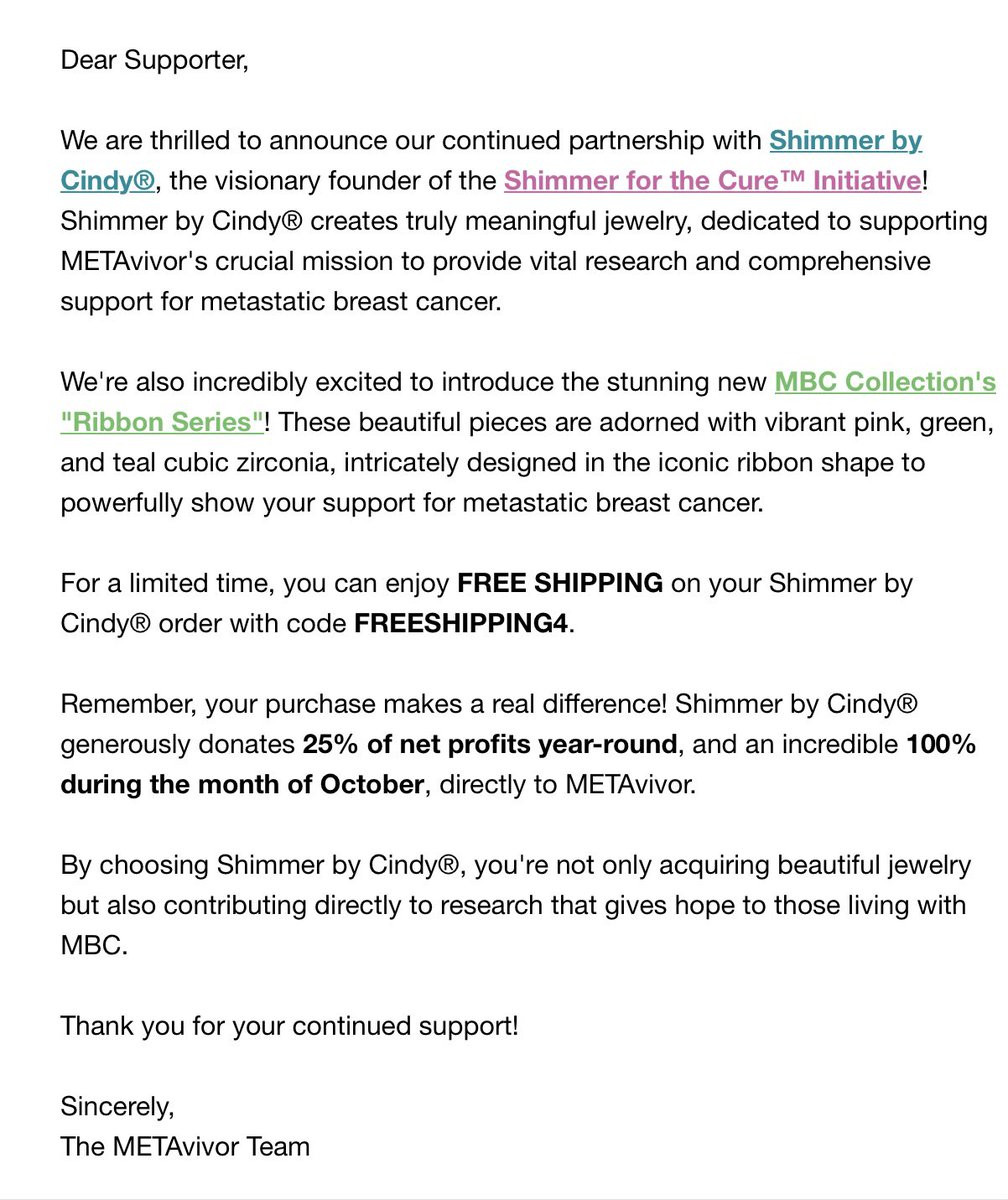 Dear Supporter,

We are thrilled to announce our continued partnership with Shimmer by Cindy®, the visionary founder of the Shimmer for the Cure™ Initiative! Shimmer by Cindy® creates truly meaningful jewelry, dedicated to supporting METAvivor's crucial mission to provide vital research and comprehensive support for metastatic breast cancer.

We're also incredibly excited to introduce the stunning new MBC Collection's "Ribbon Series"! These beautiful pieces are adorned with vibrant pink, green, and teal cubic zirconia, intricately designed in the iconic ribbon shape to powerfully show your support for metastatic breast cancer.

For a limited time, you can enjoy FREE SHIPPING on your Shimmer by Cindy® order with code FREESHIPPING4.

Remember, your purchase makes a real difference! Shimmer by Cindy® generously donates 25% of net profits year-round, and an incredible 100% during the month of October, directly to METAvivor.

By choosing Shimmer by Cindy®, you're not only acquiring beautiful jewelry but also contributing directly to research that gives hope to those living with MBC.

Thank you for your continued support!

Sincerely,
The METAvivor Team